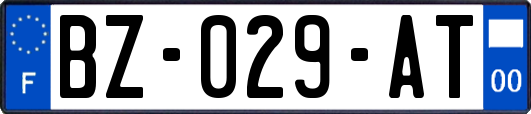 F

BZ-029-AT

00